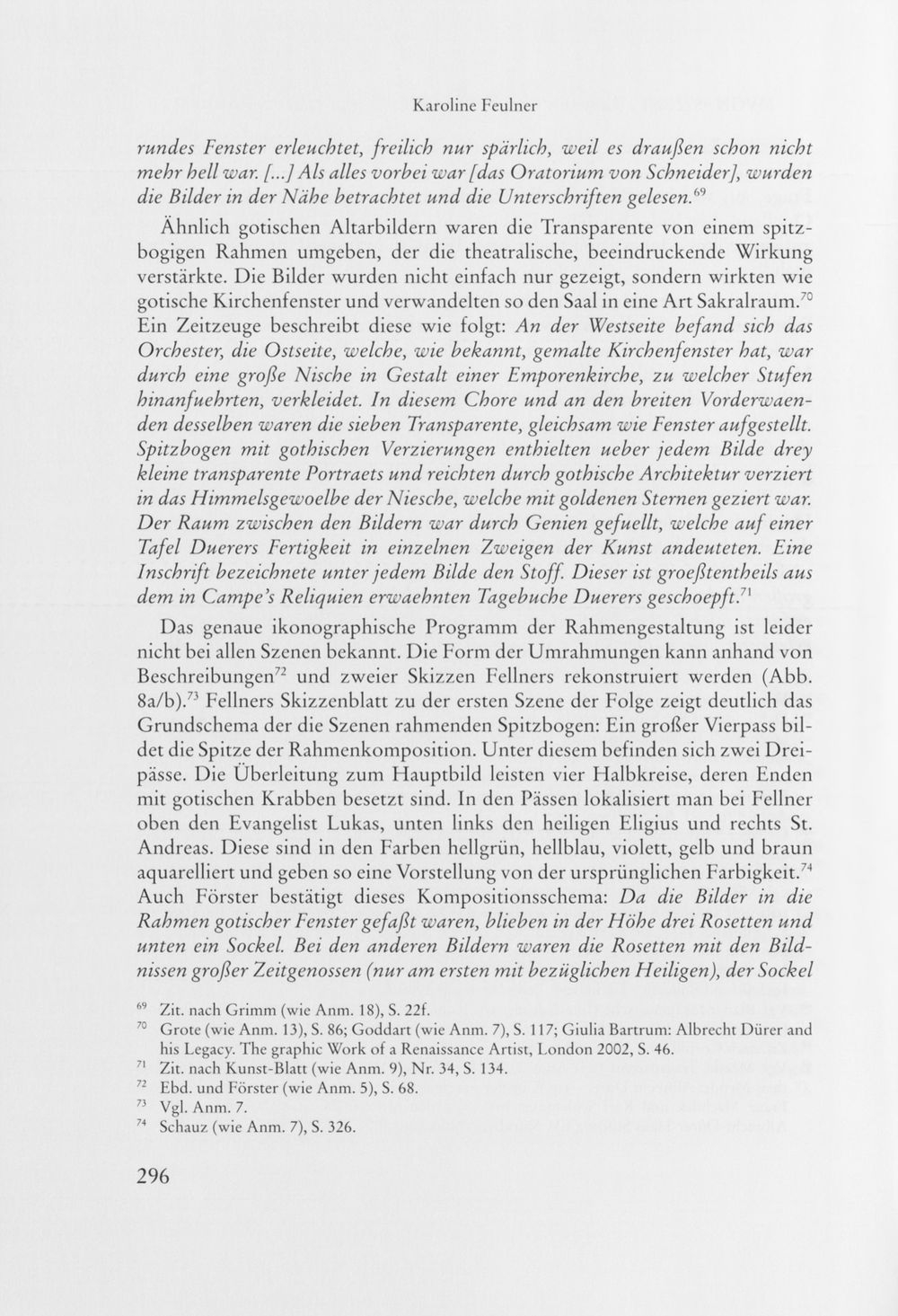 Karoline Feulner

rundes Fenster erleuchtet, freilich nur spärlich, weil es draußen schon nicht mehr hell war. [...] Als alles vorbei war [das Oratorium von Schneider], wurden die Bilder in der Nähe betrachtet und die Unterschriften gelesen.$^{69}$

Ähnlich gotischen Altarbildern waren die Transparente von einem spitzbogigen Rahmen umgeben, der die theatralische, beeindruckende Wirkung verstärkte. Die Bilder wurden nicht einfach nur gezeigt, sondern wirkten wie gotische Kirchenfenster und verwandelten so den Saal in eine Art Sakralraum.$^{70}$ Ein Zeitzeuge beschreibt diese wie folgt: An der Westseite befand sich das Orchester, die Ostseite, welche, wie bekannt, gemalte Kirchenfenster hat, war durch eine große Nische in Gestalt einer Emporenkirche, zu welcher Stufen hinanfuehrten, verkleidet. In diesem Chore und an den breiten Vorderwaenden desselben waren die sieben Transparente, gleichsam wie Fenster aufgestellt. Spitzbogen mit gothischen Verzierungen enthielten ueber jedem Bilde drey kleine transparente Portraets und reichten durch gothische Architektur verziert in das Himmelsgewoelbe der Niesche, welche mit goldenen Sternen geziert war. Der Raum zwischen den Bildern war durch Genien gefuellt, welche auf einer Tafel Duerers Fertigkeit in einzelnen Zweigen der Kunst andeuteten. Eine Inschrift bezeichnete unter jedem Bilde den Stoff. Dieser ist groeßtentheils aus dem in Campe's Reliquien erwaehnten Tagebuche Duerers geschoepft.$^{71}$

Das genaue ikonographische Programm der Rahmengestaltung ist leider nicht bei allen Szenen bekannt. Die Form der Umrahmungen kann anhand von Beschreibungen$^{72}$ und zweier Skizzen Fellners rekonstruiert werden (Abb. 8a/b).$^{73}$ Fellners Skizzenblatt zu der ersten Szene der Folge zeigt deutlich das Grundschema der die Szenen rahmenden Spitzbogen: Ein großer Vierpass bildet die Spitze der Rahmenkomposition. Unter diesem befinden sich zwei Dreipässe. Die Überleitung zum Hauptbild leisten vier Halbkreise, deren Enden mit gotischen Krabben besetzt sind. In den Pässen lokalisiert man bei Fellner oben den Evangelist Lukas, unten links den heiligen Eligius und rechts St. Andreas. Diese sind in den Farben hellgrün, hellblau, violett, gelb und braun aquarelliert und geben so eine Vorstellung von der ursprünglichen Farbigkeit.$^{74}$ Auch Förster bestätigt dieses Kompositionsschema: Da die Bilder in die Rahmen gotischer Fenster gefaßt waren, blieben in der Höhe drei Rosetten und unten ein Sockel. Bei den anderen Bildern waren die Rosetten mit den Bildnissen großer Zeitgenossen (nur am ersten mit bezüglichen Heiligen), der Sockel

$^{69}$ Zit. nach Grimm (wie Anm. 18), S. 22f.
$^{70}$ Grote (wie Anm. 13), S. 86; Goddart (wie Anm. 7), S. 117; Giulia Bartrum: Albrecht Dürer and his Legacy. The graphic Work of a Renaissance Artist, London 2002, S. 46.
$^{71}$ Zit. nach Kunst-Blatt (wie Anm. 9), Nr. 34, S. 134.
$^{72}$ Ebd. und Förster (wie Anm. 5), S. 68.
$^{73}$ Vgl. Anm. 7.
$^{74}$ Schauz (wie Anm. 7), S. 326.

296